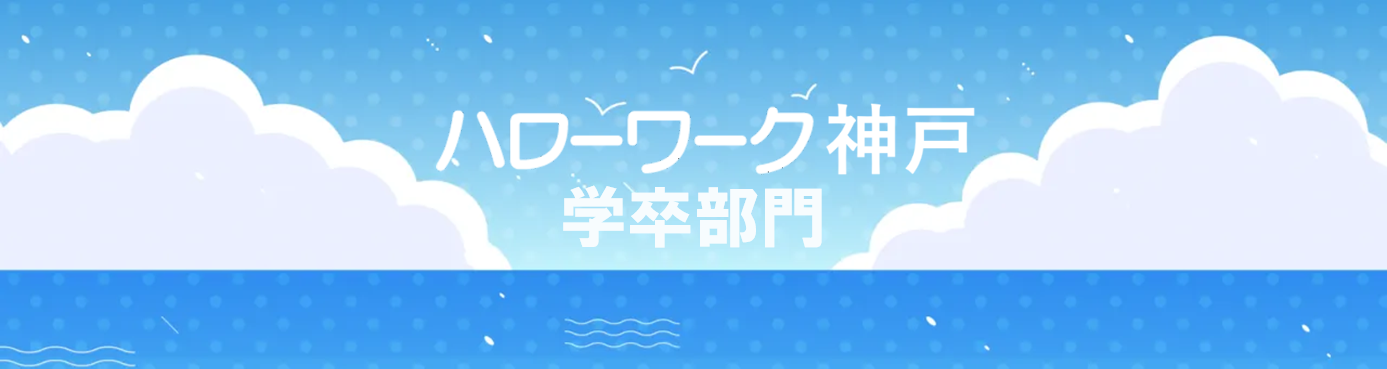 ハローワーク神戸
学卒部門